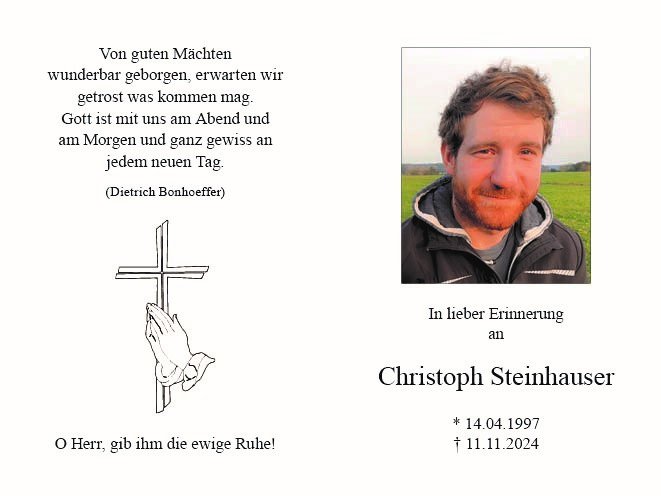 Von guten Mächten wunderbar geborgen, erwarten wir getrost was kommen mag. Gott ist mit uns am Abend und am Morgen und ganz gewiss an jedem neuen Tag.

(Dietrich Bonhoeffer)

O Herr, gib ihm die ewige Ruhe!

In lieber Erinnerung an

Christoph Steinhauser

* 14.04.1997
† 11.11.2024